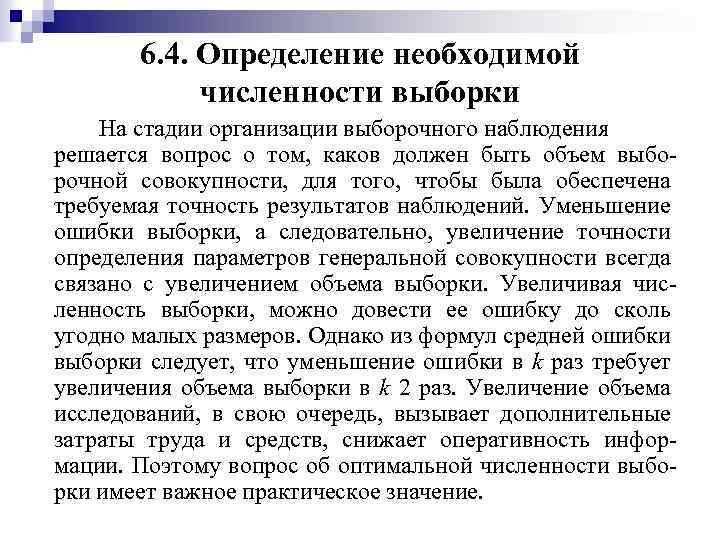 6.4. Определение необходимой численности выборки

На стадии организации выборочного наблюдения решается вопрос о том, каков должен быть объем выборочной совокупности, для того, чтобы была обеспечена требуемая точность результатов наблюдений. Уменьшение ошибки выборки, а следовательно, увеличение точности определения параметров генеральной совокупности всегда связано с увеличением объема выборки. Увеличивая численность выборки, можно довести ее ошибку до сколь угодно малых размеров. Однако из формул средней ошибки выборки следует, что уменьшение ошибки в $k$ раз требует увеличения объема выборки в $k$ 2 раз. Увеличение объема исследований, в свою очередь, вызывает дополнительные затраты труда и средств, снижает оперативность информации. Поэтому вопрос об оптимальной численности выборки имеет важное практическое значение.